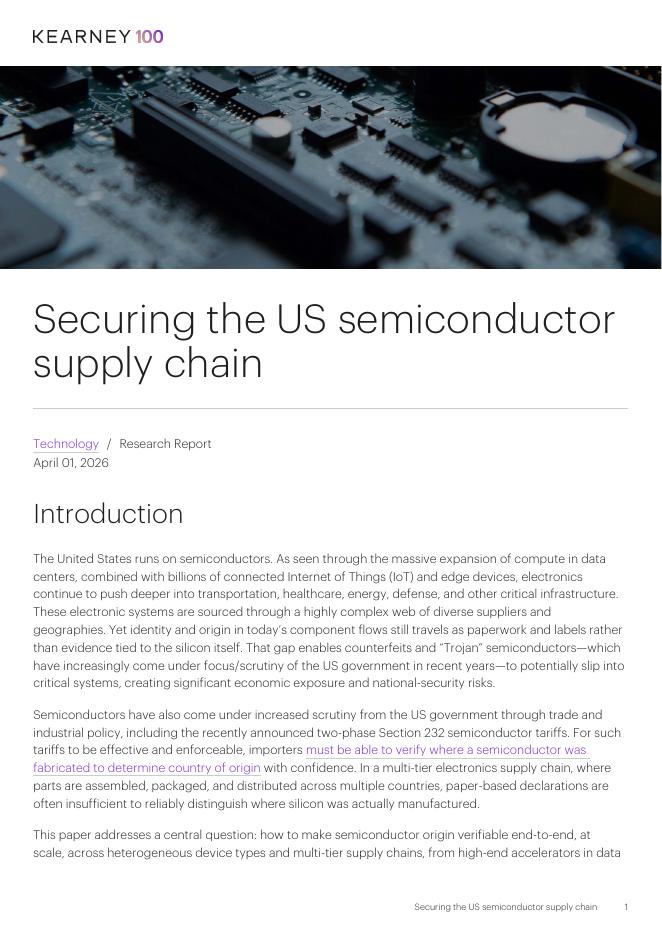 KEARNEY 100

Securing the US semiconductor supply chain

Technology / Research Report
April 01, 2026

Introduction

The United States runs on semiconductors. As seen through the massive expansion of compute in data centers, combined with billions of connected Internet of Things (IoT) and edge devices, electronics continue to push deeper into transportation, healthcare, energy, defense, and other critical infrastructure. These electronic systems are sourced through a highly complex web of diverse suppliers and geographies. Yet identity and origin in today's component flows still travels as paperwork and labels rather than evidence tied to the silicon itself. That gap enables counterfeits and "Trojan" semiconductors—which have increasingly come under focus/scrutiny of the US government in recent years—to potentially slip into critical systems, creating significant economic exposure and national-security risks.

Semiconductors have also come under increased scrutiny from the US government through trade and industrial policy, including the recently announced two-phase Section 232 semiconductor tariffs. For such tariffs to be effective and enforceable, importers must be able to verify where a semiconductor was fabricated to determine country of origin with confidence. In a multi-tier electronics supply chain, where parts are assembled, packaged, and distributed across multiple countries, paper-based declarations are often insufficient to reliably distinguish where silicon was actually manufactured.

This paper addresses a central question: how to make semiconductor origin verifiable end-to-end, at scale, across heterogeneous device types and multi-tier supply chains, from high-end accelerators in data

Securing the US semiconductor supply chain 1